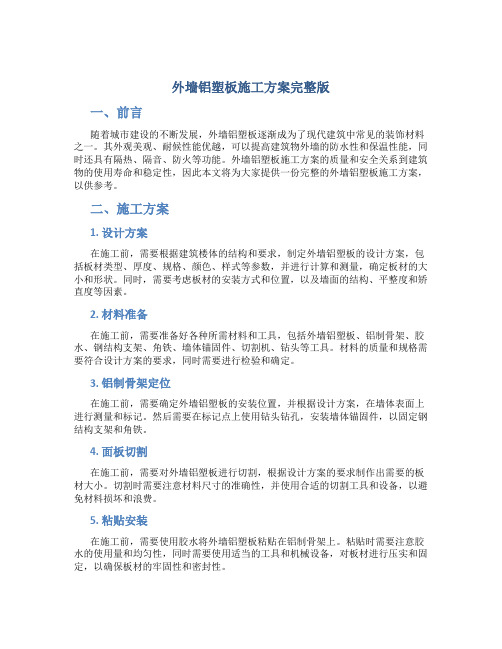 外墙铝塑板施工方案完整版

一、前言

随着城市建设的不断发展，外墙铝塑板逐渐成为了现代建筑中常见的装饰材料之一。其外观美观、耐候性能优越，可以提高建筑物外墙的防水性和保温性能，同时还具有隔热、隔音、防火等功能。外墙铝塑板施工方案的质量和安全关系到建筑物的使用寿命和稳定性，因此本文将为大家提供一份完整的外墙铝塑板施工方案，以供参考。

二、施工方案

1. 设计方案

在施工前，需要根据建筑楼体的结构和要求，制定外墙铝塑板的设计方案，包括板材类型、厚度、规格、颜色、样式等参数，并进行计算和测量，确定板材的大小和形状。同时，需要考虑板材的安装方式和位置，以及墙面的结构、平整度和矫直度等因素。

2. 材料准备

在施工前，需要准备好各种所需材料和工具，包括外墙铝塑板、铝制骨架、胶水、钢结构支架、角铁、墙体锚固件、切割机、钻头等工具。材料的质量和规格需要符合设计方案的要求，同时需要进行检验和确定。

3. 铝制骨架定位

在施工前，需要确定外墙铝塑板的安装位置，并根据设计方案，在墙体表面上进行测量和标记。然后需要在标记点上使用钻头钻孔，安装墙体锚固件，以固定钢结构支架和角铁。

4. 面板切割

在施工前，需要对外墙铝塑板进行切割，根据设计方案的要求制作出需要的板材大小。切割时需要注意材料尺寸的准确性，并使用合适的切割工具和设备，以避免材料损坏和浪费。

5. 粘贴安装

在施工前，需要使用胶水将外墙铝塑板粘贴在铝制骨架上。粘贴时需要注意胶水的使用量和均匀性，同时需要使用适当的工具和机械设备，对板材进行压实和固定，以确保板材的牢固性和密封性。